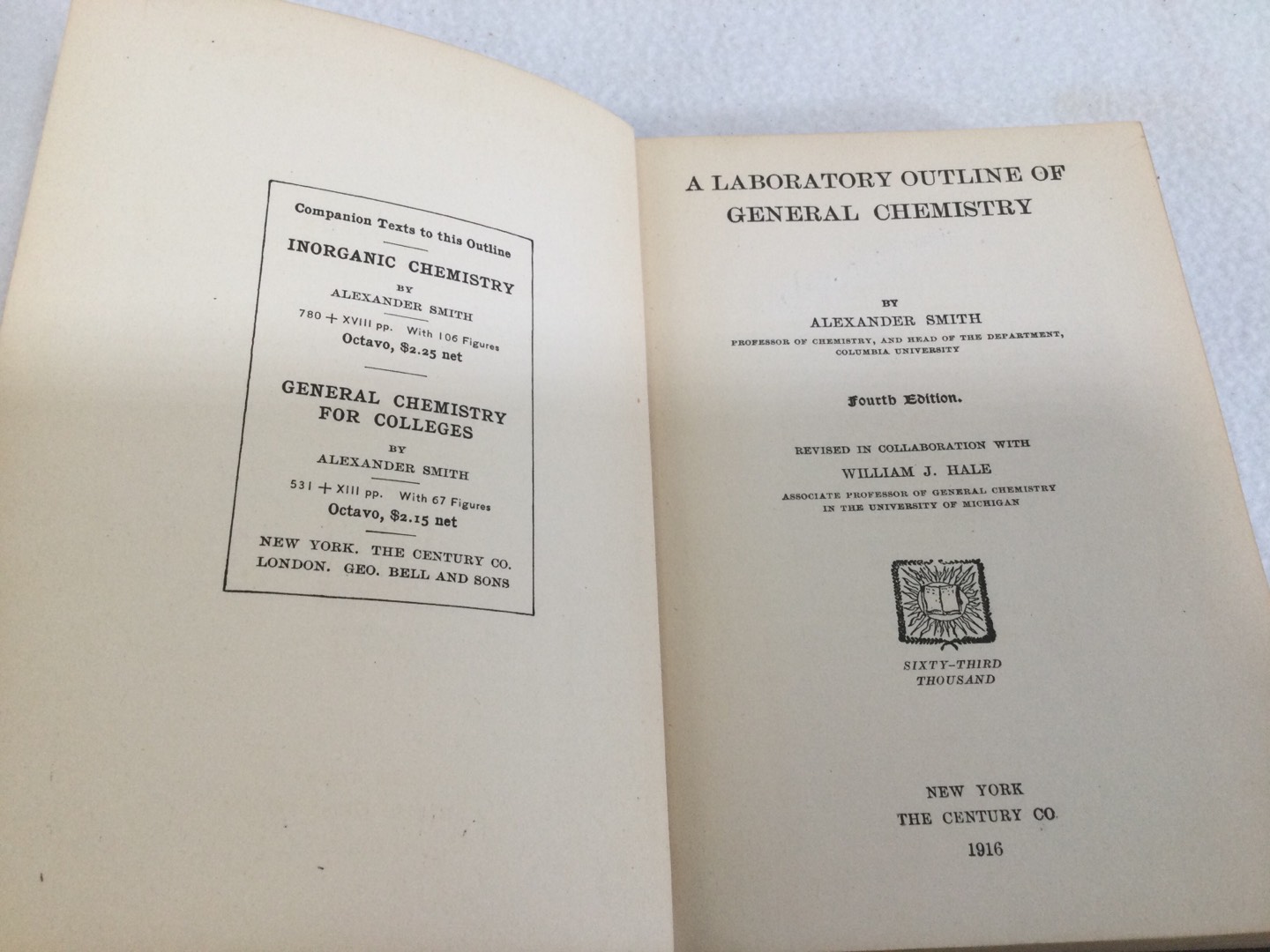 Companion Texts to this Outline

INORGANIC CHEMISTRY

BY

ALEXANDER SMITH

780 + XVIII pp. With 106 Figures

Octavo, $2.25 net

GENERAL CHEMISTRY FOR COLLEGES

BY

ALEXANDER SMITH

531 + XIII pp. With 67 Figures

Octavo, $2.15 net

NEW YORK. THE CENTURY CO.
LONDON. GEO. BELL AND SONS

A LABORATORY OUTLINE OF GENERAL CHEMISTRY

BY

ALEXANDER SMITH

PROFESSOR OF CHEMISTRY, AND HEAD OF THE DEPARTMENT, COLUMBIA UNIVERSITY

Fourth Edition.

REVISED IN COLLABORATION WITH

WILLIAM J. HALE

ASSOCIATE PROFESSOR OF GENERAL CHEMISTRY IN THE UNIVERSITY OF MICHIGAN

SIXTY-THIRD THOUSAND

NEW YORK
THE CENTURY CO.
1916